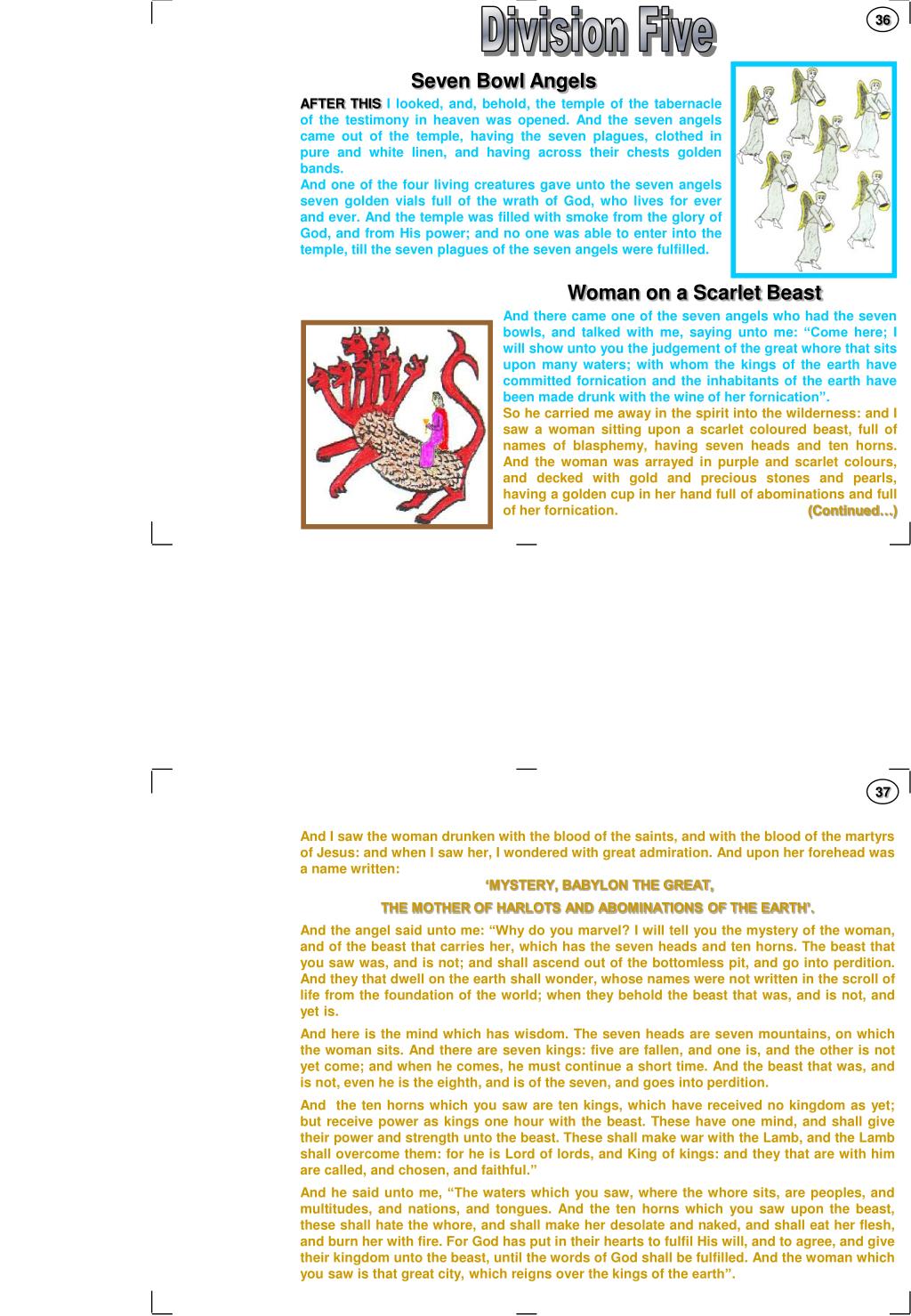 Division Five

36

Seven Bowl Angels

AFTER THIS I looked, and, behold, the temple of the tabernacle of the testimony in heaven was opened. And the seven angels came out of the temple, having the seven plagues, clothed in pure and white linen, and having across their chests golden bands.

And one of the four living creatures gave unto the seven angels seven golden vials full of the wrath of God, who lives for ever and ever. And the temple was filled with smoke from the glory of God, and from His power; and no one was able to enter into the temple, till the seven plagues of the seven angels were fulfilled.

Woman on a Scarlet Beast

And there came one of the seven angels who had the seven bowls, and talked with me, saying unto me: “Come here; I will show unto you the judgement of the great whore that sits upon many waters; with whom the kings of the earth have committed fornication and the inhabitants of the earth have been made drunk with the wine of her fornication”.

So he carried me away in the spirit into the wilderness: and I saw a woman sitting upon a scarlet coloured beast, full of names of blasphemy, having seven heads and ten horns. And the woman was arrayed in purple and scarlet colours, and decked with gold and precious stones and pearls, having a golden cup in her hand full of abominations and full of her fornication. (Continued…)

37

And I saw the woman drunken with the blood of the saints, and with the blood of the martyrs of Jesus: and when I saw her, I wondered with great admiration. And upon her forehead was a name written:

‘MYSTERY, BABYLON THE GREAT,

THE MOTHER OF HARLOTS AND ABOMINATIONS OF THE EARTH’.

And the angel said unto me: “Why do you marvel? I will tell you the mystery of the woman, and of the beast that carries her, which has the seven heads and ten horns. The beast that you saw was, and is not; and shall ascend out of the bottomless pit, and go into perdition. And they that dwell on the earth shall wonder, whose names were not written in the scroll of life from the foundation of the world; when they behold the beast that was, and is not, and yet is.

And here is the mind which has wisdom. The seven heads are seven mountains, on which the woman sits. And there are seven kings: five are fallen, and one is, and the other is not yet come; and when he comes, he must continue a short time. And the beast that was, and is not, even he is the eighth, and is of the seven, and goes into perdition.

And the ten horns which you saw are ten kings, which have received no kingdom as yet; but receive power as kings one hour with the beast. These have one mind, and shall give their power and strength unto the beast. These shall make war with the Lamb, and the Lamb shall overcome them: for he is Lord of lords, and King of kings: and they that are with him are called, and chosen, and faithful.”

And he said unto me, “The waters which you saw, where the whore sits, are peoples, and multitudes, and nations, and tongues. And the ten horns which you saw upon the beast, these shall hate the whore, and shall make her desolate and naked, and shall eat her flesh, and burn her with fire. For God has put in their hearts to fulfil His will, and to agree, and give their kingdom unto the beast, until the words of God shall be fulfilled. And the woman which you saw is that great city, which reigns over the kings of the earth”.